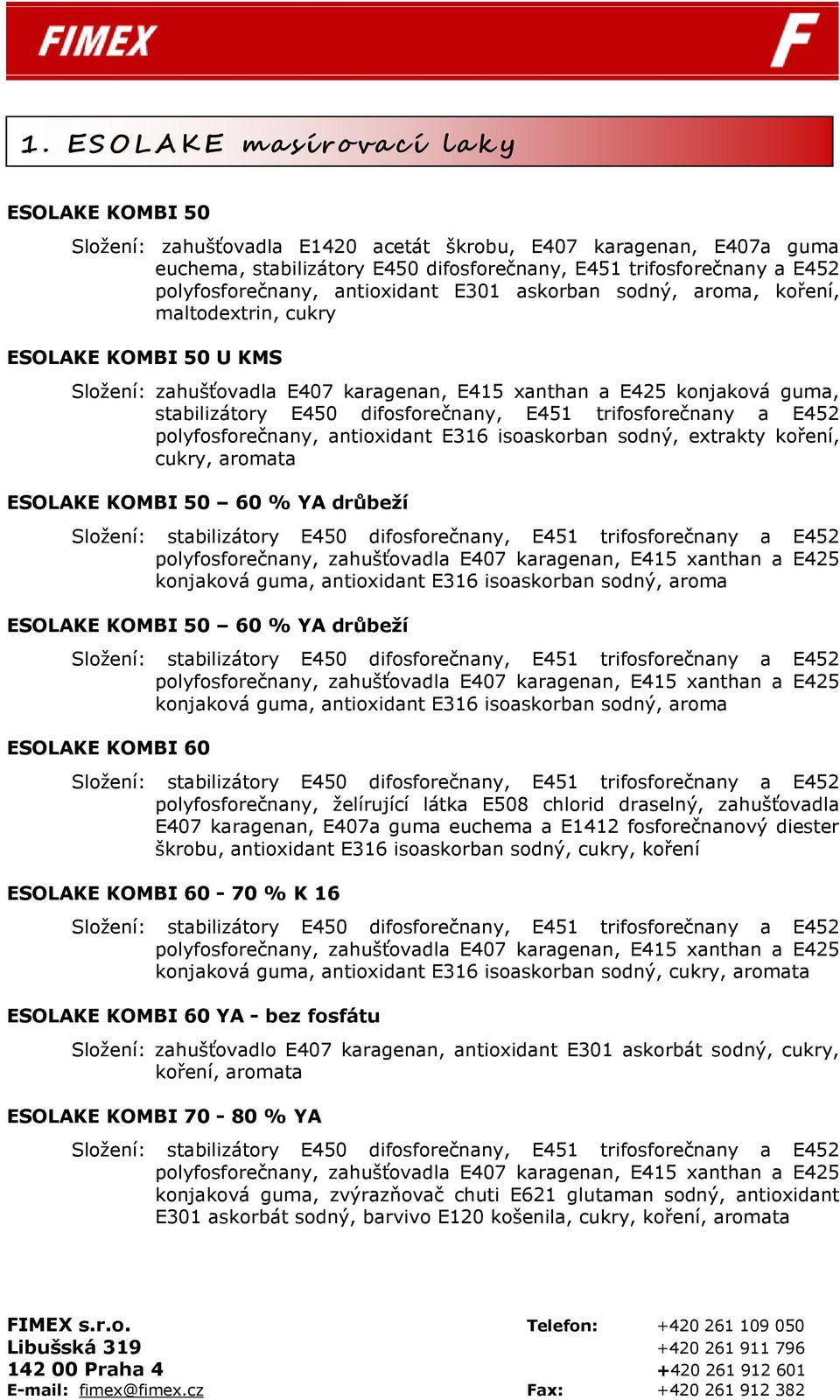 FIMEX

F

1. ESOLAKE masírovací laky

ESOLAKE KOMBI 50

Složení: zahušťovadla E1420 acetát škrobu, E407 karagenan, E407a guma euchema, stabilizátory E450 difosforečnany, E451 trifosforečnany a E452 polyfosforečnany, antioxidant E301 askorban sodný, aroma, koření, maltodextrin, cukry

ESOLAKE KOMBI 50 U KMS

Složení: zahušťovadla E407 karagenan, E415 xanthan a E425 konjaková guma, stabilizátory E450 difosforečnany, E451 trifosforečnany a E452 polyfosforečnany, antioxidant E316 isoaskorban sodný, extrakty koření, cukry, aromata

ESOLAKE KOMBI 50 – 60 % YA drůbeží

Složení: stabilizátory E450 difosforečnany, E451 trifosforečnany a E452 polyfosforečnany, zahušťovadla E407 karagenan, E415 xanthan a E425 konjaková guma, antioxidant E316 isoaskorban sodný, aroma

ESOLAKE KOMBI 50 – 60 % YA drůbeží

Složení: stabilizátory E450 difosforečnany, E451 trifosforečnany a E452 polyfosforečnany, zahušťovadla E407 karagenan, E415 xanthan a E425 konjaková guma, antioxidant E316 isoaskorban sodný, aroma

ESOLAKE KOMBI 60

Složení: stabilizátory E450 difosforečnany, E451 trifosforečnany a E452 polyfosforečnany, želírující látka E508 chlorid draselný, zahušťovadla E407 karagenan, E407a guma euchema a E1412 fosforečnanový diester škrobu, antioxidant E316 isoaskorban sodný, cukry, koření

ESOLAKE KOMBI 60 - 70 % K 16

Složení: stabilizátory E450 difosforečnany, E451 trifosforečnany a E452 polyfosforečnany, zahušťovadla E407 karagenan, E415 xanthan a E425 konjaková guma, antioxidant E316 isoaskorban sodný, cukry, aromata

ESOLAKE KOMBI 60 YA - bez fosfátu

Složení: zahušťovadlo E407 karagenan, antioxidant E301 askorbát sodný, cukry, koření, aromata

ESOLAKE KOMBI 70 - 80 % YA

Složení: stabilizátory E450 difosforečnany, E451 trifosforečnany a E452 polyfosforečnany, zahušťovadla E407 karagenan, E415 xanthan a E425 konjaková guma, zvýrazňovač chuti E621 glutaman sodný, antioxidant E301 askorbát sodný, barvivo E120 košenila, cukry, koření, aromata

FIMEX s.r.o.
Libušská 319
142 00 Praha 4
E-mail: fimex@fimex.cz

Telefon: +420 261 109 050
+420 261 911 796
+420 261 912 601
Fax: +420 261 912 382